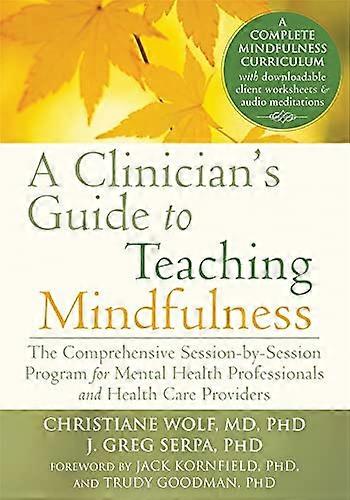 A COMPLETE MINDFULNESS CURRICULUM with downloadable client worksheets & audio meditations

A Clinician's Guide to Teaching Mindfulness

The Comprehensive Session-by-Session Program for Mental Health Professionals and Health Care Providers

CHRISTIANE WOLF, MD, PHD
J. GREG SERPA, PHD
FOREWORD BY JACK KORNFIELD, PHD, AND TRUDY GOODMAN, PHD